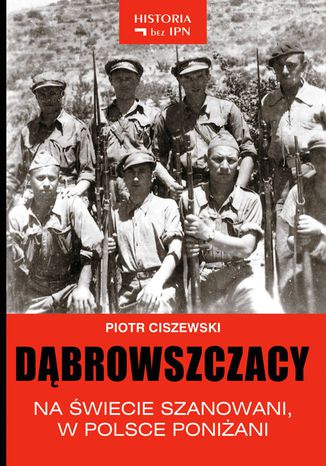 HISTORIA bez IPN

PIOTR CISZEWSKI

DĄBROWSZCZACY

NA ŚWIECIE SZANOWANI, W POLSCE PONIŻANI